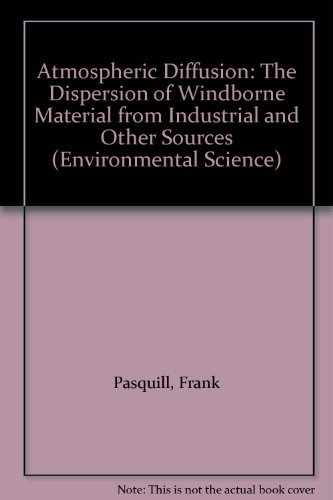 Atmospheric Diffusion: The Dispersion of Windborne Material from Industrial and Other Sources (Environmental Science)

Pasquill, Frank

Note: This is not the actual book cover